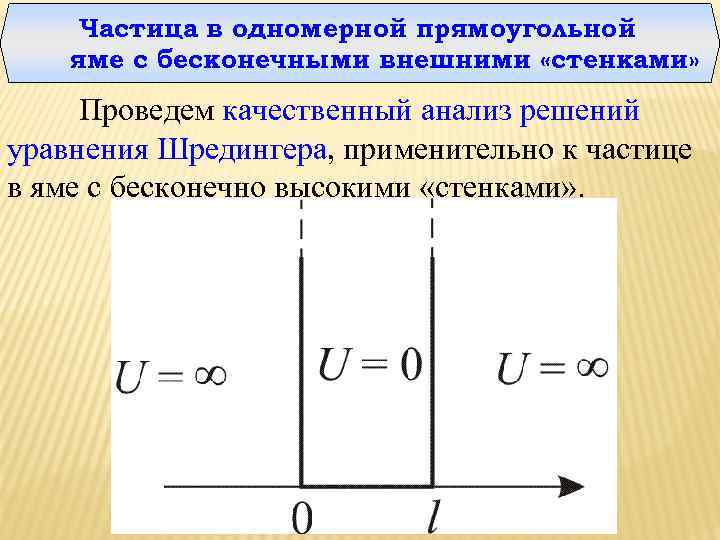 Частица в одномерной прямоугольной яме с бесконечными внешними «стенками»

Проведем качественный анализ решений уравнения Шредингера, применительно к частице в яме с бесконечно высокими «стенками».

$U = \infty$

$U = 0$

$U = \infty$

0

$l$